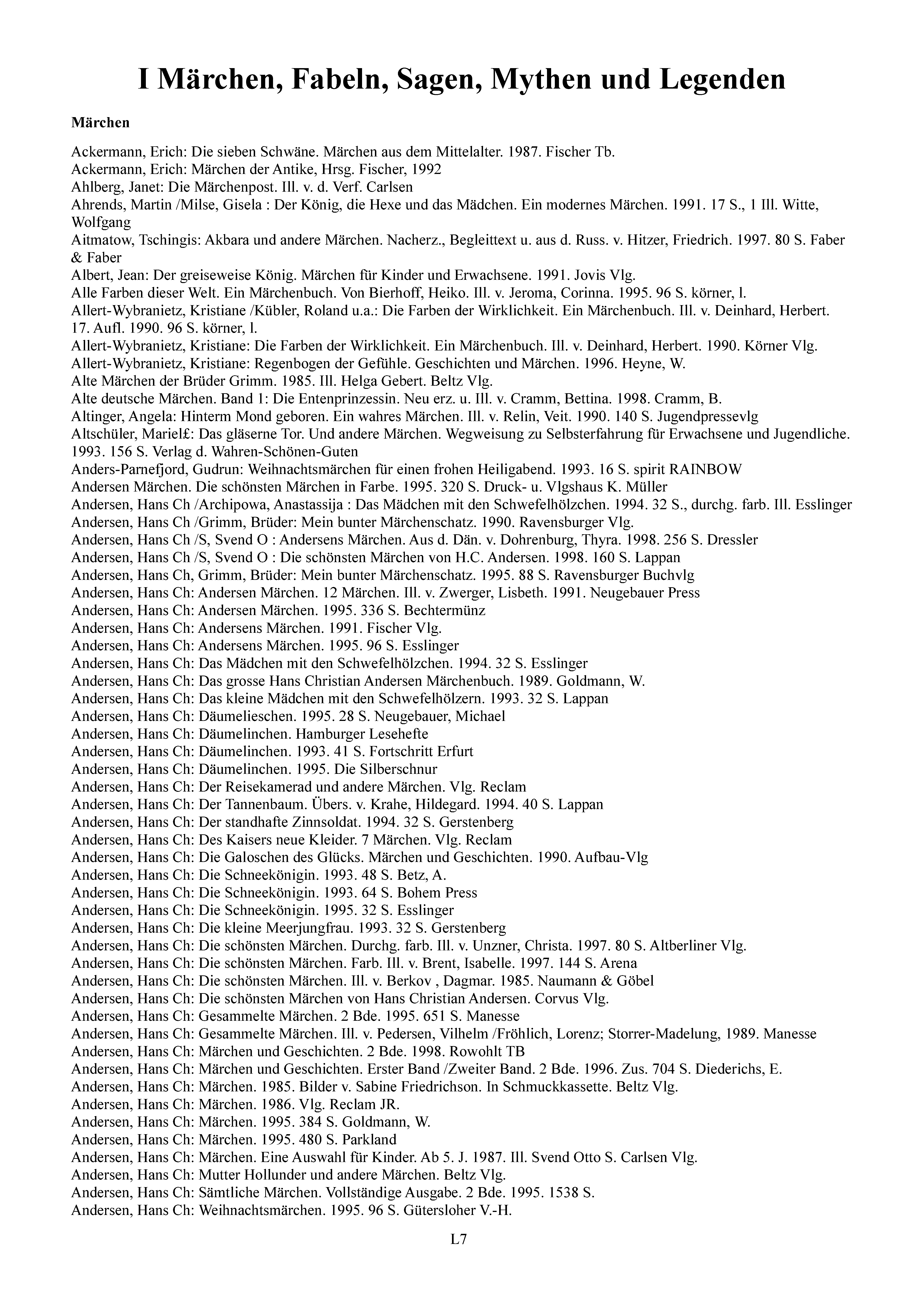 I Märchen, Fabeln, Sagen, Mythen und Legenden

Märchen

Ackermann, Erich: Die sieben Schwäne. Märchen aus dem Mittelalter. 1987. Fischer Tb.
Ackermann, Erich: Märchen der Antike, Hrsg. Fischer, 1992
Ahlberg, Janet: Die Märchenpost. Ill. v. d. Verf. Carlsen
Ahrends, Martin /Milse, Gisela : Der König, die Hexe und das Mädchen. Ein modernes Märchen. 1991. 17 S., 1 Ill. Witte, Wolfgang
Aitmatow, Tschingis: Akbara und andere Märchen. Nacherz., Begleittext u. aus d. Russ. v. Hitzer, Friedrich. 1997. 80 S. Faber & Faber
Albert, Jean: Der greiseweise König. Märchen für Kinder und Erwachsene. 1991. Jovis Vlg.
Alle Farben dieser Welt. Ein Märchenbuch. Von Bierhoff, Heiko. Ill. v. Jeroma, Corinna. 1995. 96 S. körner, l.
Allert-Wybranietz, Kristiane /Kübler, Roland u.a.: Die Farben der Wirklichkeit. Ein Märchenbuch. Ill. v. Deinhard, Herbert. 17. Aufl. 1990. 96 S. körner, l.
Allert-Wybranietz, Kristiane: Die Farben der Wirklichkeit. Ein Märchenbuch. Ill. v. Deinhard, Herbert. 1990. Körner Vlg.
Allert-Wybranietz, Kristiane: Regenbogen der Gefühle. Geschichten und Märchen. 1996. Heyne, W.
Alte Märchen der Brüder Grimm. 1985. Ill. Helga Gebert. Beltz Vlg.
Alte deutsche Märchen. Band 1: Die Entenprinzessin. Neu erz. u. Ill. v. Cramm, Bettina. 1998. Cramm, B.
Altinger, Angela: Hinterm Mond geboren. Ein wahres Märchen. Ill. v. Relin, Veit. 1990. 140 S. Jugendpressevlg
Altschüler, Mariel£: Das gläserne Tor. Und andere Märchen. Wegweisung zu Selbsterfahrung für Erwachsene und Jugendliche. 1993. 156 S. Verlag d. Wahren-Schönen-Guten
Anders-Parnefjord, Gudrun: Weihnachtsmärchen für einen frohen Heiligabend. 1993. 16 S. spirit RAINBOW
Andersen Märchen. Die schönsten Märchen in Farbe. 1995. 320 S. Druck- u. Vlgshaus K. Müller
Andersen, Hans Ch /Archipowa, Anastassija : Das Mädchen mit den Schwefelhölzchen. 1994. 32 S., durchg. farb. Ill. Esslinger
Andersen, Hans Ch /Grimm, Brüder: Mein bunter Märchenschatz. 1990. Ravensburger Vlg.
Andersen, Hans Ch /S, Svend O : Andersens Märchen. Aus d. Dän. v. Dohrenburg, Thyra. 1998. 256 S. Dressler
Andersen, Hans Ch /S, Svend O : Die schönsten Märchen von H.C. Andersen. 1998. 160 S. Lappan
Andersen, Hans Ch, Grimm, Brüder: Mein bunter Märchenschatz. 1995. 88 S. Ravensburger Buchvlg
Andersen, Hans Ch: Andersen Märchen. 12 Märchen. Ill. v. Zwerger, Lisbeth. 1991. Neugebauer Press
Andersen, Hans Ch: Andersen Märchen. 1995. 336 S. Bechtermünz
Andersen, Hans Ch: Andersens Märchen. 1991. Fischer Vlg.
Andersen, Hans Ch: Andersens Märchen. 1995. 96 S. Esslinger
Andersen, Hans Ch: Das Mädchen mit den Schwefelhölzchen. 1994. 32 S. Esslinger
Andersen, Hans Ch: Das grosse Hans Christian Andersen Märchenbuch. 1989. Goldmann, W.
Andersen, Hans Ch: Das kleine Mädchen mit den Schwefelhölzern. 1993. 32 S. Lappan
Andersen, Hans Ch: Däumelieschen. 1995. 28 S. Neugebauer, Michael
Andersen, Hans Ch: Däumelinchen. Hamburger Lesehefte
Andersen, Hans Ch: Däumelinchen. 1993. 41 S. Fortschritt Erfurt
Andersen, Hans Ch: Däumelinchen. 1995. Die Silberschnur
Andersen, Hans Ch: Der Reisekamerad und andere Märchen. Vlg. Reclam
Andersen, Hans Ch: Der Tannenbaum. Übers. v. Krahe, Hildegard. 1994. 40 S. Lappan
Andersen, Hans Ch: Der standhafte Zinnsoldat. 1994. 32 S. Gerstenberg
Andersen, Hans Ch: Des Kaisers neue Kleider. 7 Märchen. Vlg. Reclam
Andersen, Hans Ch: Die Galoschen des Glücks. Märchen und Geschichten. 1990. Aufbau-Vlg
Andersen, Hans Ch: Die Schneekönigin. 1993. 48 S. Betz, A.
Andersen, Hans Ch: Die Schneekönigin. 1993. 64 S. Bohem Press
Andersen, Hans Ch: Die Schneekönigin. 1995. 32 S. Esslinger
Andersen, Hans Ch: Die kleine Meerjungfrau. 1993. 32 S. Gerstenberg
Andersen, Hans Ch: Die schönsten Märchen. Durchg. farb. Ill. v. Unzner, Christa. 1997. 80 S. Altberliner Vlg.
Andersen, Hans Ch: Die schönsten Märchen. Farb. Ill. v. Brent, Isabelle. 1997. 144 S. Arena
Andersen, Hans Ch: Die schönsten Märchen. Ill. v. Berkov , Dagmar. 1985. Naumann & Göbel
Andersen, Hans Ch: Die schönsten Märchen von Hans Christian Andersen. Corvus Vlg.
Andersen, Hans Ch: Gesammelte Märchen. 2 Bde. 1995. 651 S. Manesse
Andersen, Hans Ch: Gesammelte Märchen. Ill. v. Pedersen, Vilhelm /Fröhlich, Lorenz; Storrer-Madelung, 1989. Manesse
Andersen, Hans Ch: Märchen und Geschichten. 2 Bde. 1998. Rowohlt TB
Andersen, Hans Ch: Märchen und Geschichten. Erster Band /Zweiter Band. 2 Bde. 1996. Zus. 704 S. Diederichs, E.
Andersen, Hans Ch: Märchen. 1985. Bilder v. Sabine Friedrichson. In Schmuckkassette. Beltz Vlg.
Andersen, Hans Ch: Märchen. 1986. Vlg. Reclam JR.
Andersen, Hans Ch: Märchen. 1995. 384 S. Goldmann, W.
Andersen, Hans Ch: Märchen. 1995. 480 S. Parkland
Andersen, Hans Ch: Märchen. Eine Auswahl für Kinder. Ab 5. J. 1987. Ill. Svend Otto S. Carlsen Vlg.
Andersen, Hans Ch: Mutter Hollunder und andere Märchen. Beltz Vlg.
Andersen, Hans Ch: Sämtliche Märchen. Vollständige Ausgabe. 2 Bde. 1995. 1538 S.
Andersen, Hans Ch: Weihnachtsmärchen. 1995. 96 S. Gütersloher V.-H.

L7